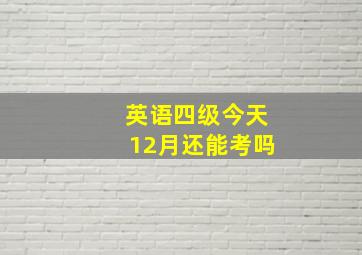 英语四级今天
12月还能考吗